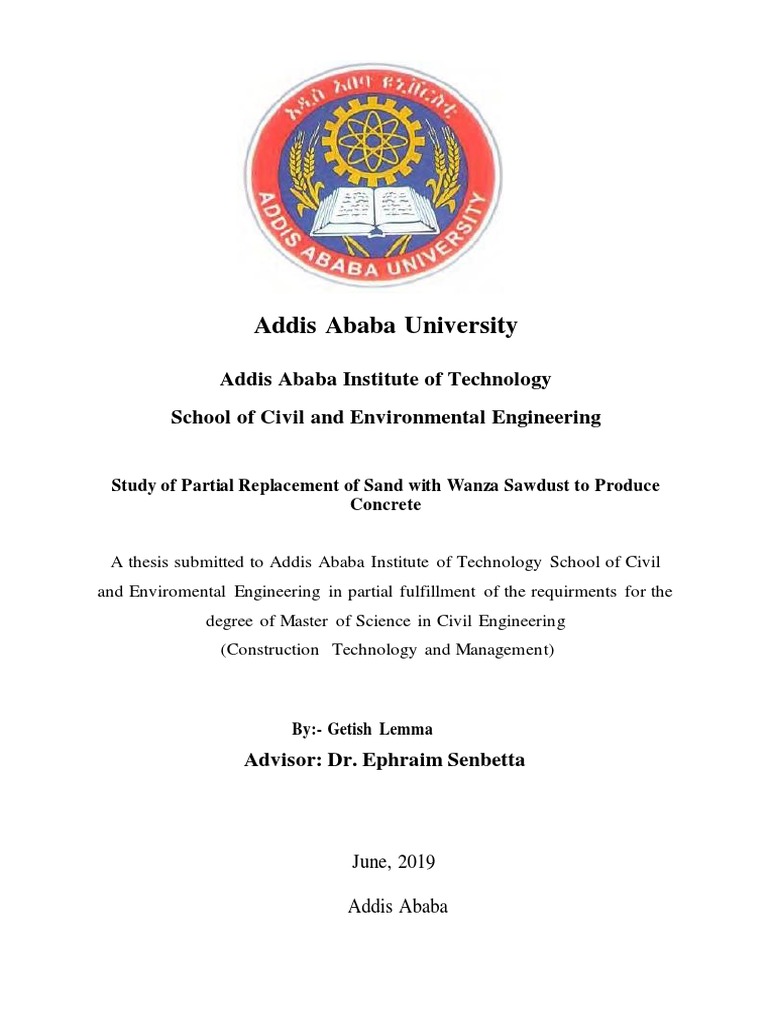 አዲስ አበባ ዩኒቨርሲቲ

ADDIS ABABA UNIVERSITY

Addis Ababa University

Addis Ababa Institute of Technology

School of Civil and Environmental Engineering

Study of Partial Replacement of Sand with Wanza Sawdust to Produce Concrete

A thesis submitted to Addis Ababa Institute of Technology School of Civil and Enviromental Engineering in partial fulfillment of the requirments for the degree of Master of Science in Civil Engineering (Construction Technology and Management)

By:- Getish Lemma

Advisor: Dr. Ephraim Senbetta

June, 2019

Addis Ababa